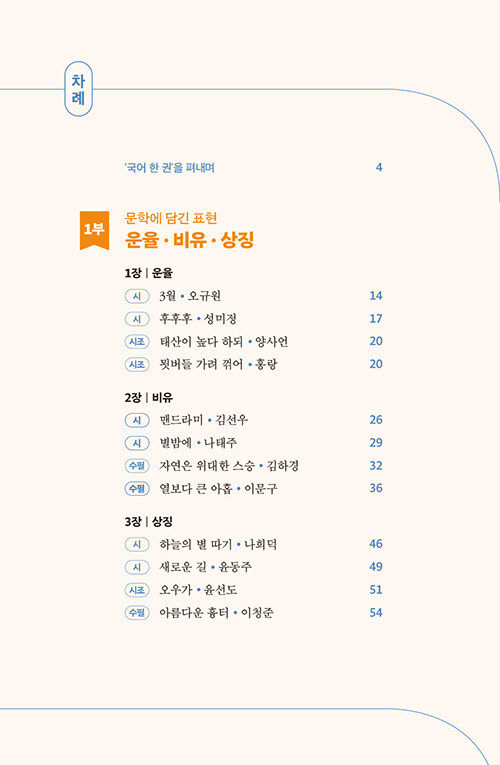 차례

'국어 한 권'을 펴내며 4

1부
문학에 담긴 표현
운율 · 비유 · 상징

1장 | 운율

시 3월 • 오규원 14
시 후후후 • 성미정 17
시조 태산이 높다 하되 • 양사언 20
시조 묏버들 가려 꺾어 • 홍랑 20

2장 | 비유

시 맨드라미 • 김선우 26
시 별밤에 • 나태주 29
수필 자연은 위대한 스승 • 김하경 32
수필 열보다 큰 아홉 • 이문구 36

3장 | 상징

시 하늘의 별 따기 • 나희덕 46
시 새로운 길 • 윤동주 49
시조 오우가 • 윤선도 51
수필 아름다운 흉터 • 이청준 54